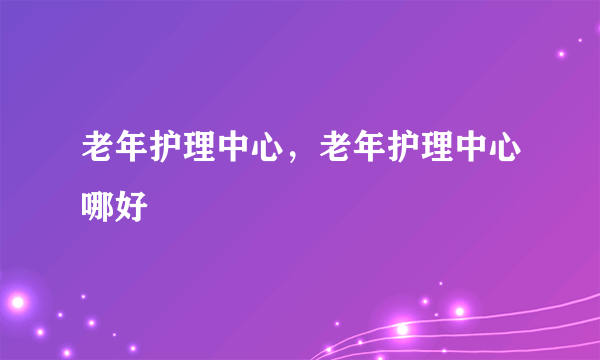 老年护理中心，老年护理中心哪好